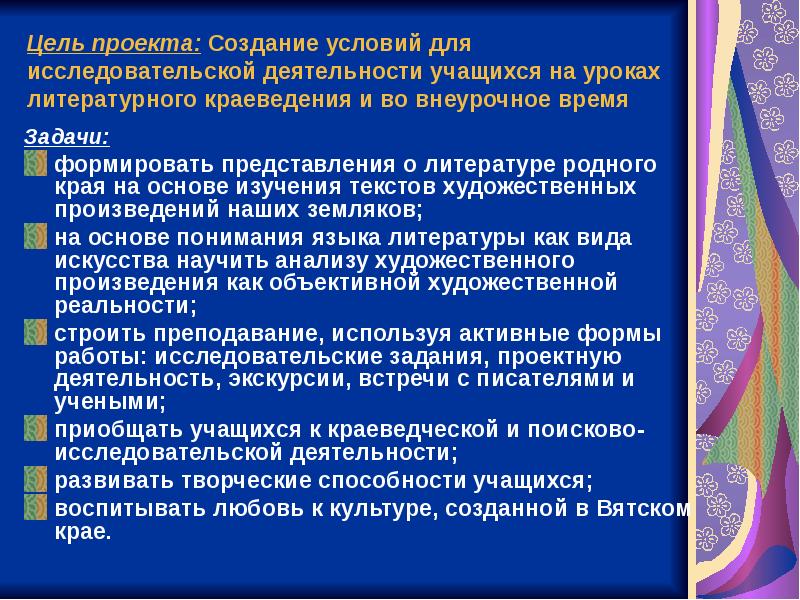 Цель проекта: Создание условий для исследовательской деятельности учащихся на уроках литературного краеведения и во внеурочное время

Задачи:

формировать представления о литературе родного края на основе изучения текстов художественных произведений наших земляков;

на основе понимания языка литературы как вида искусства научить анализу художественного произведения как объективной художественной реальности;

строить преподавание, используя активные формы работы: исследовательские задания, проектную деятельность, экскурсии, встречи с писателями и учеными;

приобщать учащихся к краеведческой и поисково-исследовательской деятельности;

развивать творческие способности учащихся;

воспитывать любовь к культуре, созданной в Вятском крае.